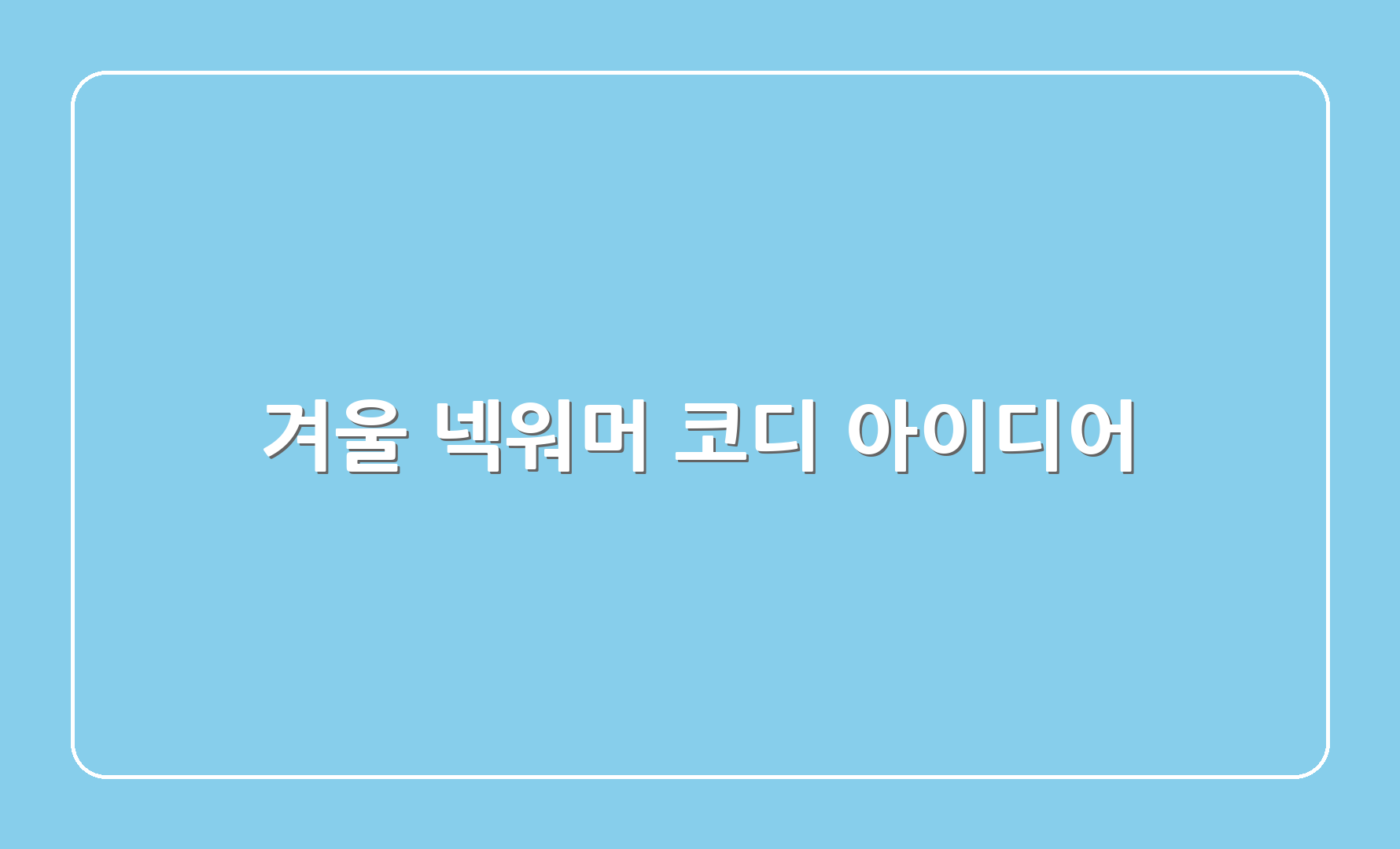 겨울 넥워머 코디 아이디어